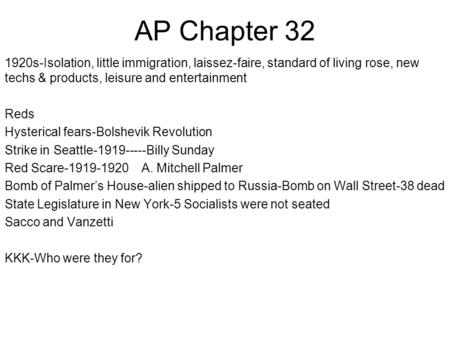 AP Chapter 32

1920s-Isolation, little immigration, laissez-faire, standard of living rose, new techs & products, leisure and entertainment

Reds
Hysterical fears-Bolshevik Revolution
Strike in Seattle-1919-----Billy Sunday
Red Scare-1919-1920 A. Mitchell Palmer
Bomb of Palmer's House-alien shipped to Russia-Bomb on Wall Street-38 dead
State Legislature in New York-5 Socialists were not seated
Sacco and Vanzetti

KKK-Who were they for?